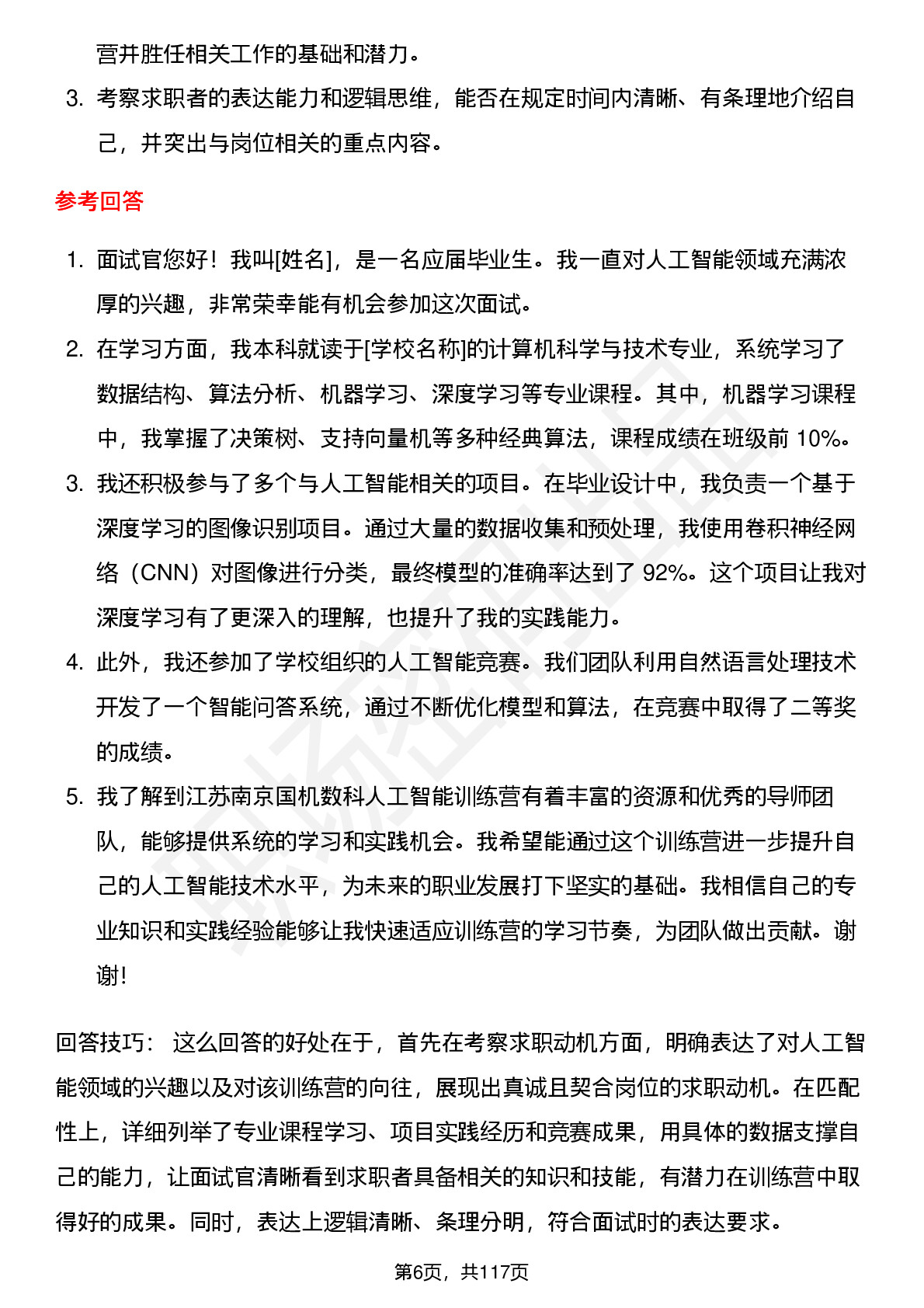 营并胜任相关工作的基础和潜力。

3. 考察求职者的表达能力和逻辑思维，能否在规定时间内清晰、有条理地介绍自己，并突出与岗位相关的重点内容。

参考回答

1. 面试官您好！我叫[姓名]，是一名应届毕业生。我一直对人工智能领域充满浓厚的兴趣，非常荣幸能有机会参加这次面试。
2. 在学习方面，我本科就读于[学校名称]的计算机科学与技术专业，系统学习了数据结构、算法分析、机器学习、深度学习等专业课程。其中，机器学习课程中，我掌握了决策树、支持向量机等多种经典算法，课程成绩在班级前 10%。
3. 我还积极参与了多个与人工智能相关的项目。在毕业设计中，我负责一个基于深度学习的图像识别项目。通过大量的数据收集和预处理，我使用卷积神经网络（CNN）对图像进行分类，最终模型的准确率达到了 92%。这个项目让我对深度学习有了更深入的理解，也提升了我的实践能力。
4. 此外，我还参加了学校组织的人工智能竞赛。我们团队利用自然语言处理技术开发了一个智能问答系统，通过不断优化模型和算法，在竞赛中取得了二等奖的成绩。
5. 我了解到江苏南京国机数科人工智能训练营有着丰富的资源和优秀的导师团队，能够提供系统的学习和实践机会。我希望能通过这个训练营进一步提升自己的人工智能技术水平，为未来的职业发展打下坚实的基础。我相信自己的专业知识和实践经验能够让我快速适应训练营的学习节奏，为团队做出贡献。谢谢！

回答技巧： 这么回答的好处在于，首先在考察求职动机方面，明确表达了对人工智能领域的兴趣以及对该训练营的向往，展现出真诚且契合岗位的求职动机。在匹配性上，详细列举了专业课程学习、项目实践经历和竞赛成果，用具体的数据支撑自己的能力，让面试官清晰看到求职者具备相关的知识和技能，有潜力在训练营中取得好的成果。同时，表达上逻辑清晰、条理分明，符合面试时的表达要求。

第6页，共117页